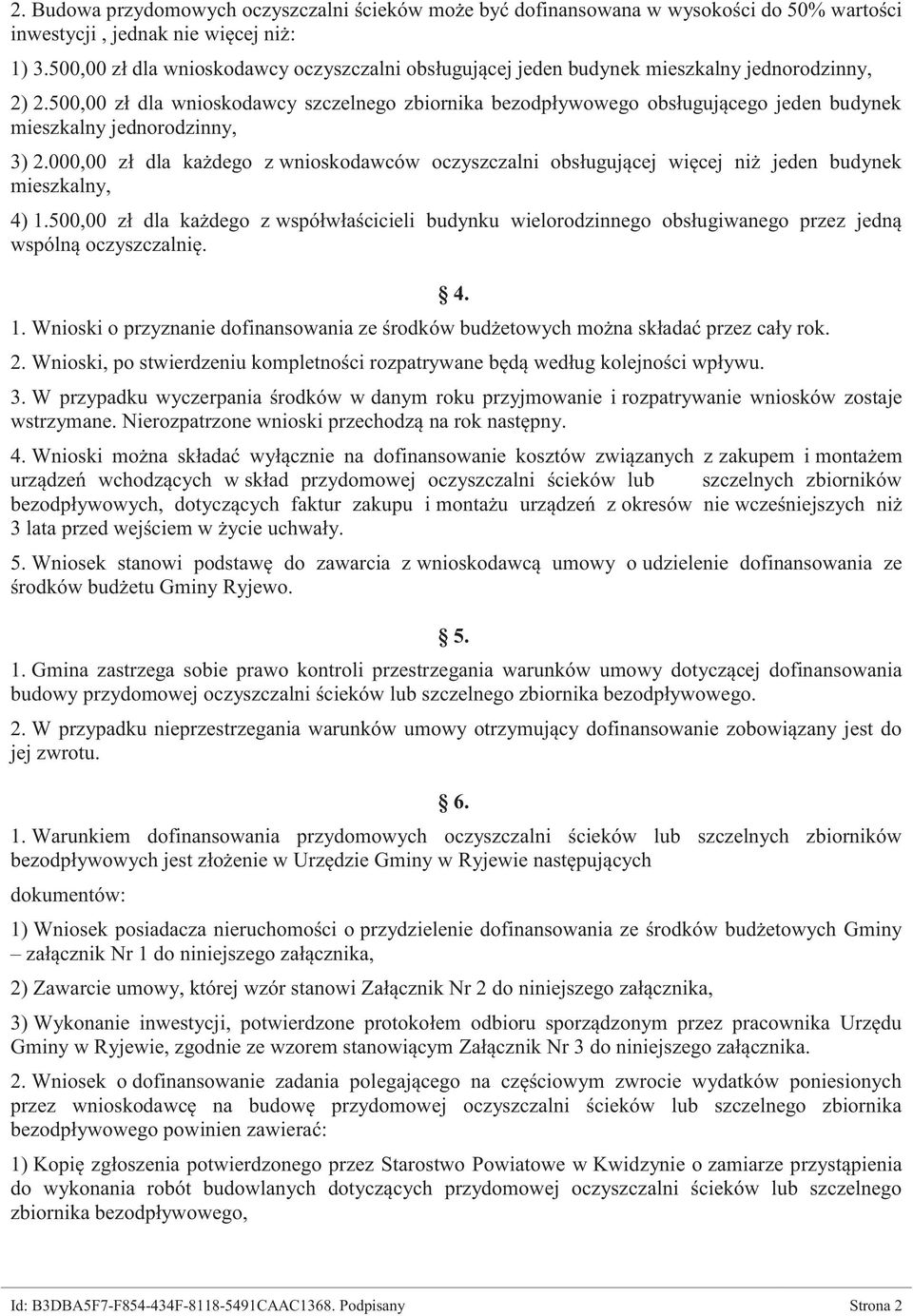 2. Budowa przydomowych oczyszczalni ścieków może być dofinansowana w wysokości do 50% wartości inwestycji , jednak nie więcej niż:

1) 3.500,00 zł dla wnioskodawcy oczyszczalni obsługującej jeden budynek mieszkalny jednorodzinny,

2) 2.500,00 zł dla wnioskodawcy szczelnego zbiornika bezodpływowego obsługującego jeden budynek mieszkalny jednorodzinny,

3) 2.000,00 zł dla każdego z wnioskodawców oczyszczalni obsługującej więcej niż jeden budynek mieszkalny,

4) 1.500,00 zł dla każdego z współwłaścicieli budynku wielorodzinnego obsługiwanego przez jedną wspólną oczyszczalnię.

§ 4.

1. Wnioski o przyznanie dofinansowania ze środków budżetowych można składać przez cały rok.

2. Wnioski, po stwierdzeniu kompletności rozpatrywane będą według kolejności wpływu.

3. W przypadku wyczerpania środków w danym roku przyjmowanie i rozpatrywanie wniosków zostaje wstrzymane. Nierozpatrzone wnioski przechodzą na rok następny.

4. Wnioski można składać wyłącznie na dofinansowanie kosztów związanych z zakupem i montażem urządzeń wchodzących w skład przydomowej oczyszczalni ścieków lub szczelnych zbiorników bezodpływowych, dotyczących faktur zakupu i montażu urządzeń z okresów nie wcześniejszych niż 3 lata przed wejściem w życie uchwały.

5. Wniosek stanowi podstawę do zawarcia z wnioskodawcą umowy o udzielenie dofinansowania ze środków budżetu Gminy Ryjewo.

§ 5.

1. Gmina zastrzega sobie prawo kontroli przestrzegania warunków umowy dotyczącej dofinansowania budowy przydomowej oczyszczalni ścieków lub szczelnego zbiornika bezodpływowego.

2. W przypadku nieprzestrzegania warunków umowy otrzymujący dofinansowanie zobowiązany jest do jej zwrotu.

§ 6.

1. Warunkiem dofinansowania przydomowych oczyszczalni ścieków lub szczelnych zbiorników bezodpływowych jest złożenie w Urzędzie Gminy w Ryjewie następujących

dokumentów:

1) Wniosek posiadacza nieruchomości o przydzielenie dofinansowania ze środków budżetowych Gminy – załącznik Nr 1 do niniejszego załącznika,

2) Zawarcie umowy, której wzór stanowi Załącznik Nr 2 do niniejszego załącznika,

3) Wykonanie inwestycji, potwierdzone protokołem odbioru sporządzonym przez pracownika Urzędu Gminy w Ryjewie, zgodnie ze wzorem stanowiącym Załącznik Nr 3 do niniejszego załącznika.

2. Wniosek o dofinansowanie zadania polegającego na częściowym zwrocie wydatków poniesionych przez wnioskodawcę na budowę przydomowej oczyszczalni ścieków lub szczelnego zbiornika bezodpływowego powinien zawierać:

1) Kopię zgłoszenia potwierdzonego przez Starostwo Powiatowe w Kwidzynie o zamiarze przystąpienia do wykonania robót budowlanych dotyczących przydomowej oczyszczalni ścieków lub szczelnego zbiornika bezodpływowego,

Id: B3DBA5F7-F854-434F-8118-5491CAAC1368. Podpisany Strona 2